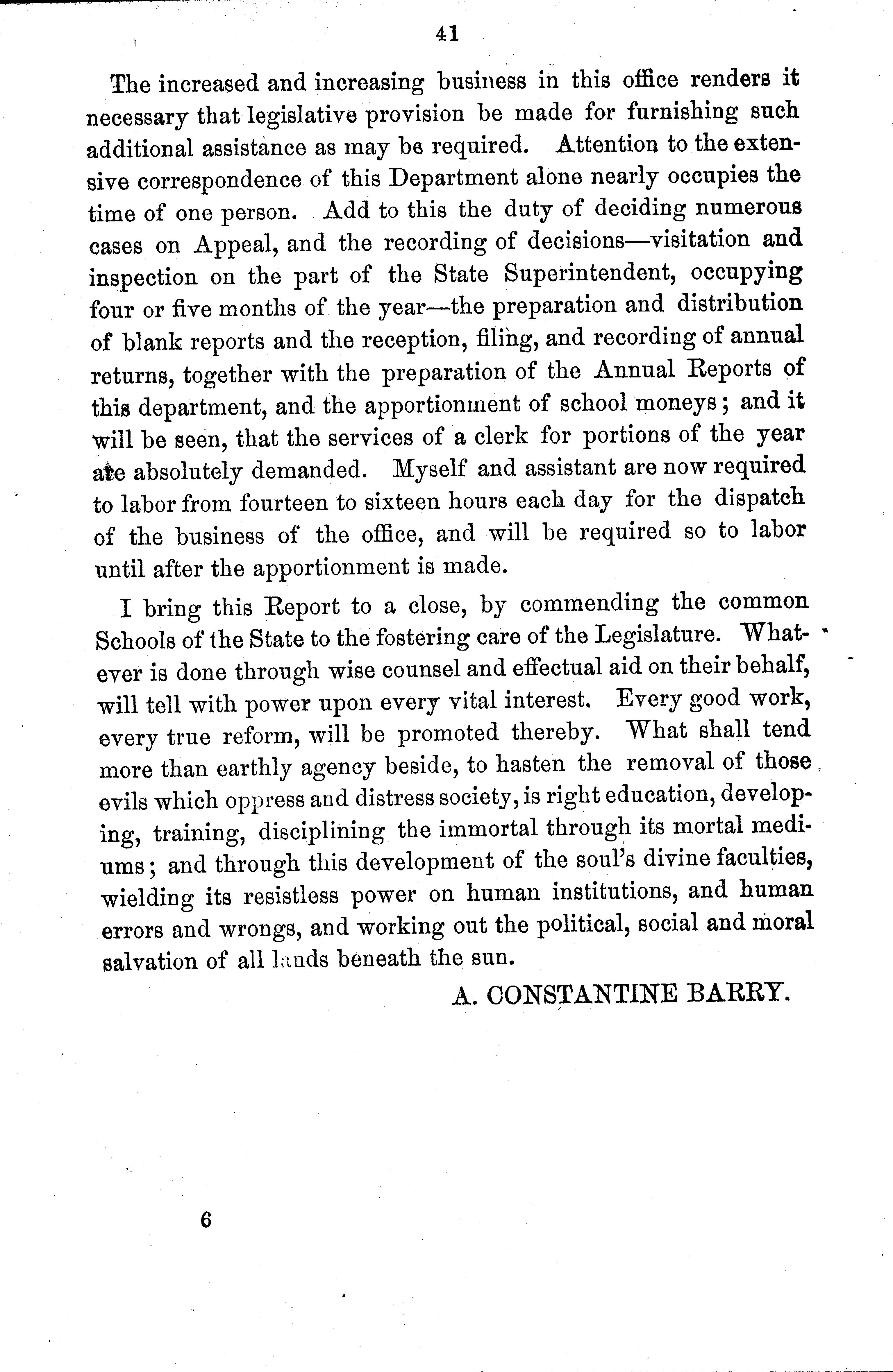 41

The increased and increasing business in this office renders it necessary that legislative provision be made for furnishing such additional assistance as may be required. Attention to the extensive correspondence of this Department alone nearly occupies the time of one person. Add to this the duty of deciding numerous cases on Appeal, and the recording of decisions—visitation and inspection on the part of the State Superintendent, occupying four or five months of the year—the preparation and distribution of blank reports and the reception, filing, and recording of annual returns, together with the preparation of the Annual Reports of this department, and the apportionment of school moneys; and it will be seen, that the services of a clerk for portions of the year are absolutely demanded. Myself and assistant are now required to labor from fourteen to sixteen hours each day for the dispatch of the business of the office, and will be required so to labor until after the apportionment is made.

I bring this Report to a close, by commending the common Schools of the State to the fostering care of the Legislature. Whatever is done through wise counsel and effectual aid on their behalf, will tell with power upon every vital interest. Every good work, every true reform, will be promoted thereby. What shall tend more than earthly agency beside, to hasten the removal of those evils which oppress and distress society, is right education, developing, training, disciplining the immortal through its mortal mediums; and through this development of the soul's divine faculties, wielding its resistless power on human institutions, and human errors and wrongs, and working out the political, social and moral salvation of all lands beneath the sun.

A. CONSTANTINE BARRY.

6